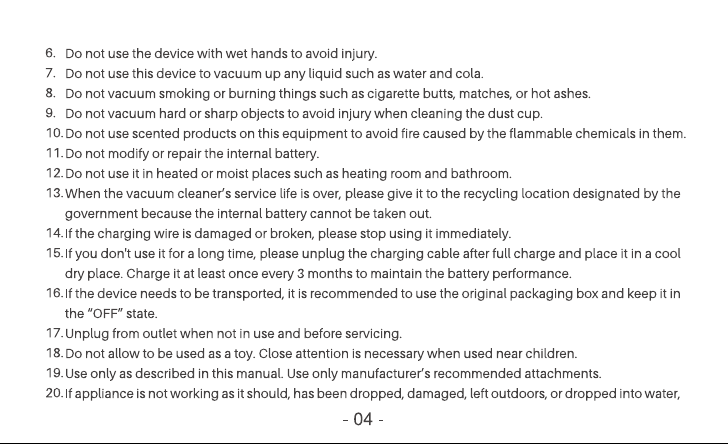 6. Do not use the device with wet hands to avoid injury.
7. Do not use this device to vacuum up any liquid such as water and cola.
8. Do not vacuum smoking or burning things such as cigarette butts, matches, or hot ashes.
9. Do not vacuum hard or sharp objects to avoid injury when cleaning the dust cup.
10. Do not use scented products on this equipment to avoid fire caused by the flammable chemicals in them.
11. Do not modify or repair the internal battery.
12. Do not use it in heated or moist places such as heating room and bathroom.
13. When the vacuum cleaner's service life is over, please give it to the recycling location designated by the government because the internal battery cannot be taken out.
14. If the charging wire is damaged or broken, please stop using it immediately.
15. If you don't use it for a long time, please unplug the charging cable after full charge and place it in a cool dry place. Charge it at least once every 3 months to maintain the battery performance.
16. If the device needs to be transported, it is recommended to use the original packaging box and keep it in the "OFF" state.
17. Unplug from outlet when not in use and before servicing.
18. Do not allow to be used as a toy. Close attention is necessary when used near children.
19. Use only as described in this manual. Use only manufacturer's recommended attachments.
20. If appliance is not working as it should, has been dropped, damaged, left outdoors, or dropped into water,

- 04 -